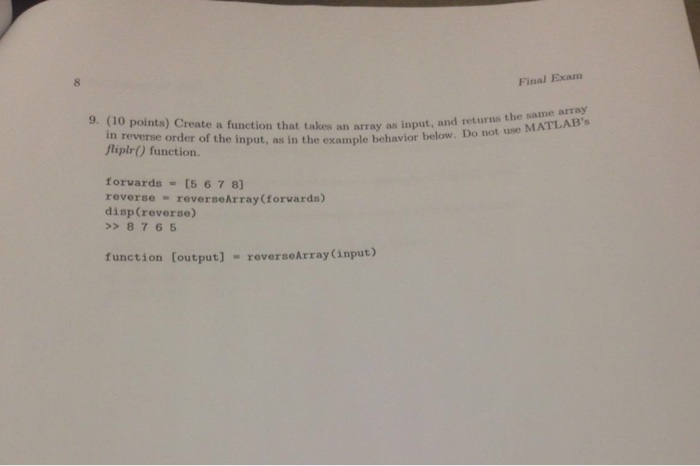 8

Final Exam

9. (10 points) Create a function that takes an array as input, and returns the same array in reverse order of the input, as in the example behavior below. Do not use MATLAB's fliplr() function.

forwards = [5 6 7 8]
reverse = reverseArray(forwards)
disp(reverse)
>> 8 7 6 5

function [output] = reverseArray(input)